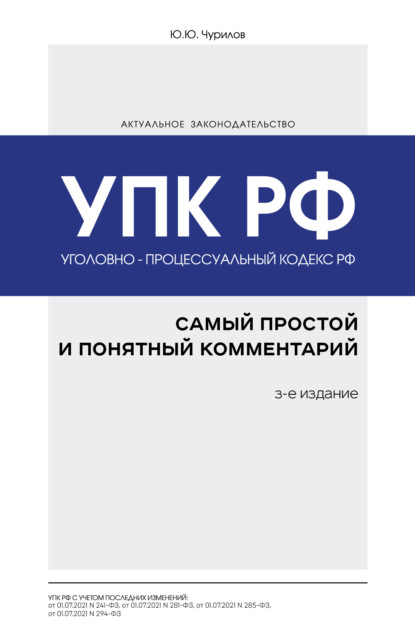 Ю.Ю. Чурилов

АКТУАЛЬНОЕ ЗАКОНОДАТЕЛЬСТВО

УПК РФ

УГОЛОВНО - ПРОЦЕССУАЛЬНЫЙ КОДЕКС РФ

САМЫЙ ПРОСТОЙ И ПОНЯТНЫЙ КОММЕНТАРИЙ

3-е издание

УПК РФ С УЧЕТОМ ПОСЛЕДНИХ ИЗМЕНЕНИЙ:
от 01.07.2021 N 241-ФЗ, от 01.07.2021 N 281-ФЗ, от 01.07.2021 N 285-ФЗ, от 01.07.2021 N 294-ФЗ